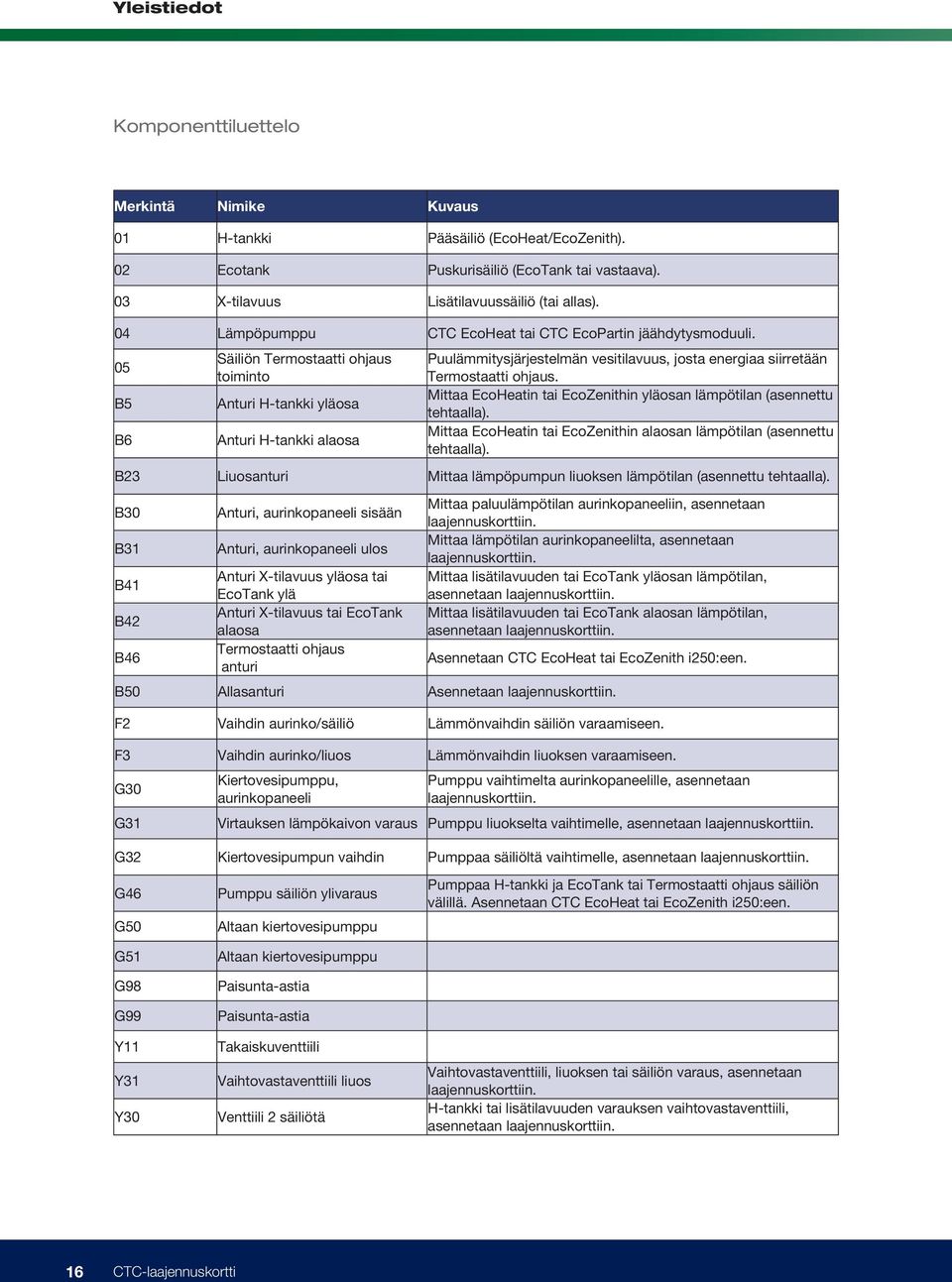 Yleistiedot

Komponenttiluettelo

| Merkintä | Nimike | Kuvaus |
|---|---|---|
| 01 | H-tankki | Pääsäiliö (EcoHeat/EcoZenith). |
| 02 | Ecotank | Puskurisäiliö (EcoTank tai vastaava). |
| 03 | X-tilavuus | Lisätilavuussäiliö (tai allas). |
| 04 | Lämpöpumppu | CTC EcoHeat tai CTC EcoPartin jäähdytysmoduuli. |
| 05 | Säiliön Termostaatti ohjaus toiminto | Puulämmitysjärjestelmän vesitilavuus, josta energiaa siirretään Termostaatti ohjaus. |
| B5 | Anturi H-tankki yläosa | Mittaa EcoHeatin tai EcoZenithin yläosan lämpötilan (asennettu tehtaalla). |
| B6 | Anturi H-tankki alaosa | Mittaa EcoHeatin tai EcoZenithin alaosan lämpötilan (asennettu tehtaalla). |
| B23 | Liuosanturi | Mittaa lämpöpumpun liuoksen lämpötilan (asennettu tehtaalla). |
| B30 | Anturi, aurinkopaneeli sisään | Mittaa paluulämpötilan aurinkopaneeliin, asennetaan laajennuskorttiin. |
| B31 | Anturi, aurinkopaneeli ulos | Mittaa lämpötilan aurinkopaneelilta, asennetaan laajennuskorttiin. |
| B41 | Anturi X-tilavuus yläosa tai EcoTank ylä | Mittaa lisätilavuuden tai EcoTank yläosan lämpötilan, asennetaan laajennuskorttiin. |
| B42 | Anturi X-tilavuus tai EcoTank alaosa | Mittaa lisätilavuuden tai EcoTank alaosan lämpötilan, asennetaan laajennuskorttiin. |
| B46 | Termostaatti ohjaus anturi | Asennetaan CTC EcoHeat tai EcoZenith i250:een. |
| B50 | Allasanturi | Asennetaan laajennuskorttiin. |
| F2 | Vaihdin aurinko/säiliö | Lämmönvaihdin säiliön varaamiseen. |
| F3 | Vaihdin aurinko/liuos | Lämmönvaihdin liuoksen varaamiseen. |
| G30 | Kiertovesipumppu, aurinkopaneeli | Pumppu vaihtimelta aurinkopaneelille, asennetaan laajennuskorttiin. |
| G31 | Virtauksen lämpökaivon varaus | Pumppu liuokselta vaihtimelle, asennetaan laajennuskorttiin. |
| G32 | Kiertovesipumpun vaihdin | Pumppaa säiliöltä vaihtimelle, asennetaan laajennuskorttiin. |
| G46 | Pumppu säiliön ylivaraus | Pumppaa H-tankki ja EcoTank tai Termostaatti ohjaus säiliön välillä. Asennetaan CTC EcoHeat tai EcoZenith i250:een. |
| G50 | Altaan kiertovesipumppu | |
| G51 | Altaan kiertovesipumppu | |
| G98 | Paisunta-astia | |
| G99 | Paisunta-astia | |
| Y11 | Takaiskuventtiili | |
| Y31 | Vaihtovastaventtiili liuos | Vaihtovastaventtiili, liuoksen tai säiliön varaus, asennetaan laajennuskorttiin. |
| Y30 | Venttiili 2 säiliötä | H-tankki tai lisätilavuuden varauksen vaihtovastaventtiili, asennetaan laajennuskorttiin. |

16 CTC-laajennuskortti